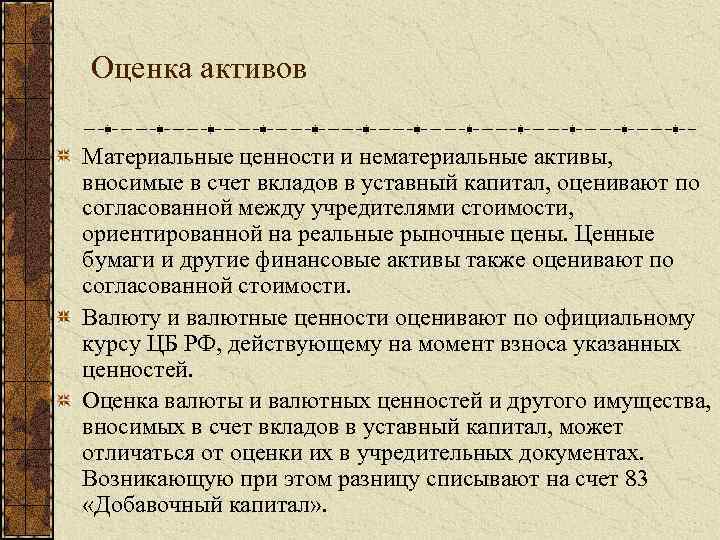 Оценка активов

Материальные ценности и нематериальные активы, вносимые в счет вкладов в уставный капитал, оценивают по согласованной между учредителями стоимости, ориентированной на реальные рыночные цены. Ценные бумаги и другие финансовые активы также оценивают по согласованной стоимости.

Валюту и валютные ценности оценивают по официальному курсу ЦБ РФ, действующему на момент взноса указанных ценностей.

Оценка валюты и валютных ценностей и другого имущества, вносимых в счет вкладов в уставный капитал, может отличаться от оценки их в учредительных документах. Возникающую при этом разницу списывают на счет 83 «Добавочный капитал».